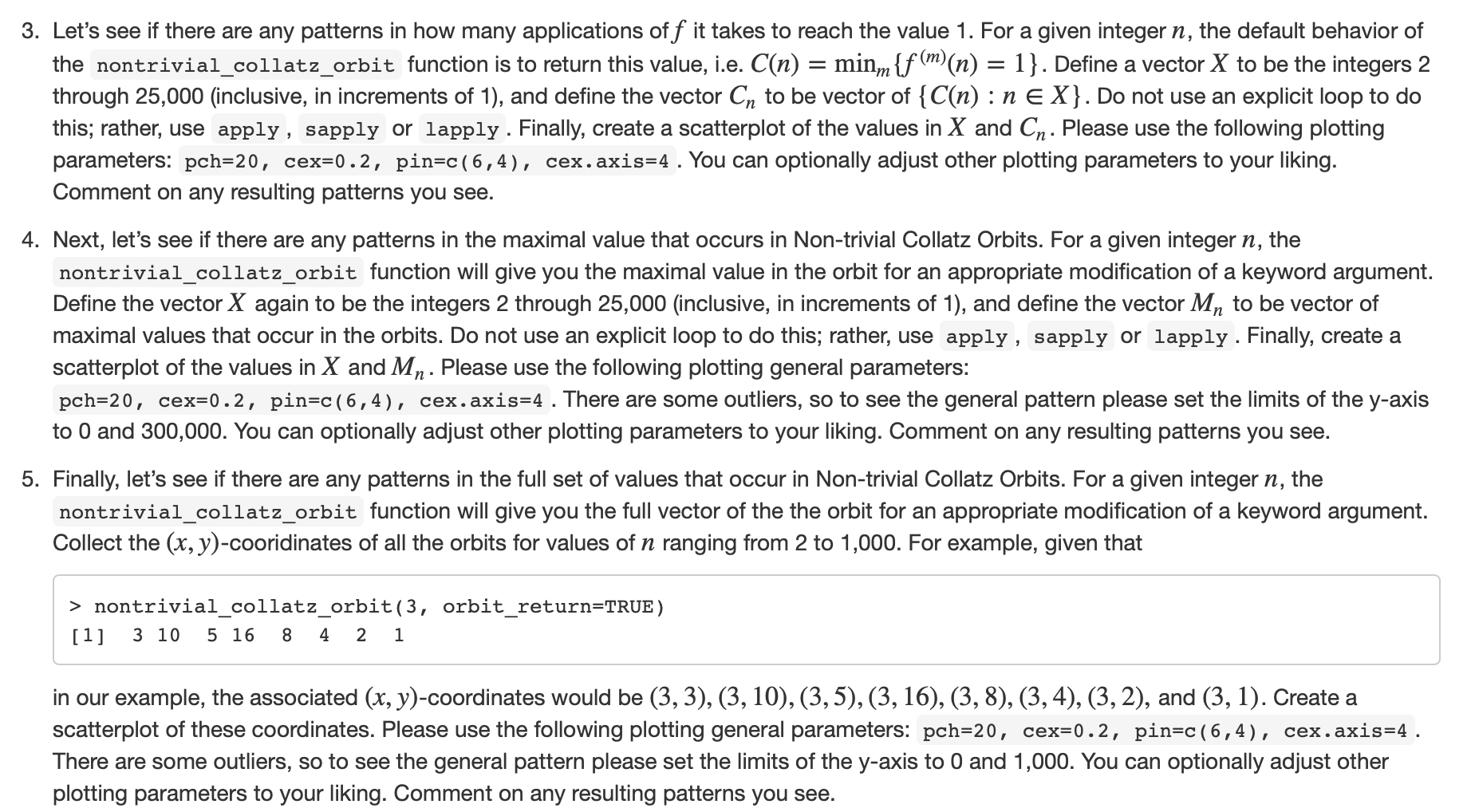 3. Let's see if there are any patterns in how many applications of $f$ it takes to reach the value 1. For a given integer $n$, the default behavior of the nontrivial_collatz_orbit function is to return this value, i.e. $C(n) = \min_m\{f^{(m)}(n) = 1\}$. Define a vector $X$ to be the integers 2 through 25,000 (inclusive, in increments of 1), and define the vector $C_n$ to be vector of $\{C(n) : n \in X\}$. Do not use an explicit loop to do this; rather, use apply, sapply or lapply. Finally, create a scatterplot of the values in $X$ and $C_n$. Please use the following plotting parameters: pch=20, cex=0.2, pin=c(6,4), cex.axis=4. You can optionally adjust other plotting parameters to your liking. Comment on any resulting patterns you see.

4. Next, let's see if there are any patterns in the maximal value that occurs in Non-trivial Collatz Orbits. For a given integer $n$, the nontrivial_collatz_orbit function will give you the maximal value in the orbit for an appropriate modification of a keyword argument. Define the vector $X$ again to be the integers 2 through 25,000 (inclusive, in increments of 1), and define the vector $M_n$ to be vector of maximal values that occur in the orbits. Do not use an explicit loop to do this; rather, use apply, sapply or lapply. Finally, create a scatterplot of the values in $X$ and $M_n$. Please use the following plotting general parameters: pch=20, cex=0.2, pin=c(6,4), cex.axis=4. There are some outliers, so to see the general pattern please set the limits of the y-axis to 0 and 300,000. You can optionally adjust other plotting parameters to your liking. Comment on any resulting patterns you see.

5. Finally, let's see if there are any patterns in the full set of values that occur in Non-trivial Collatz Orbits. For a given integer $n$, the nontrivial_collatz_orbit function will give you the full vector of the the orbit for an appropriate modification of a keyword argument. Collect the $(x, y)$-cooridinates of all the orbits for values of $n$ ranging from 2 to 1,000. For example, given that

> nontrivial_collatz_orbit(3, orbit_return=TRUE)
[1]  3 10  5 16  8  4  2  1

in our example, the associated $(x, y)$-coordinates would be $(3, 3), (3, 10), (3, 5), (3, 16), (3, 8), (3, 4), (3, 2)$, and $(3, 1)$. Create a scatterplot of these coordinates. Please use the following plotting general parameters: pch=20, cex=0.2, pin=c(6,4), cex.axis=4. There are some outliers, so to see the general pattern please set the limits of the y-axis to 0 and 1,000. You can optionally adjust other plotting parameters to your liking. Comment on any resulting patterns you see.